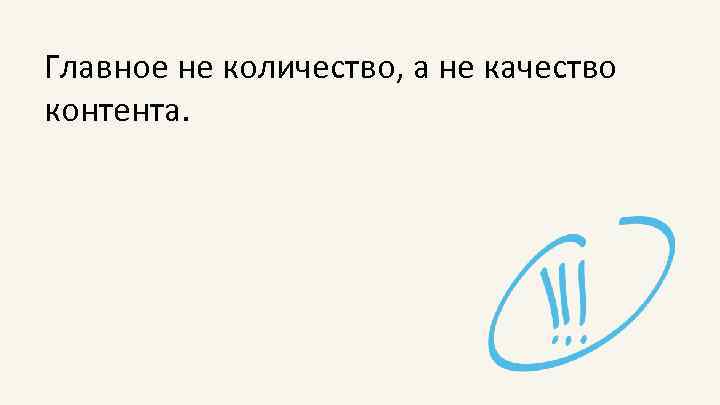 Главное не количество, а не качество контента.

!!!